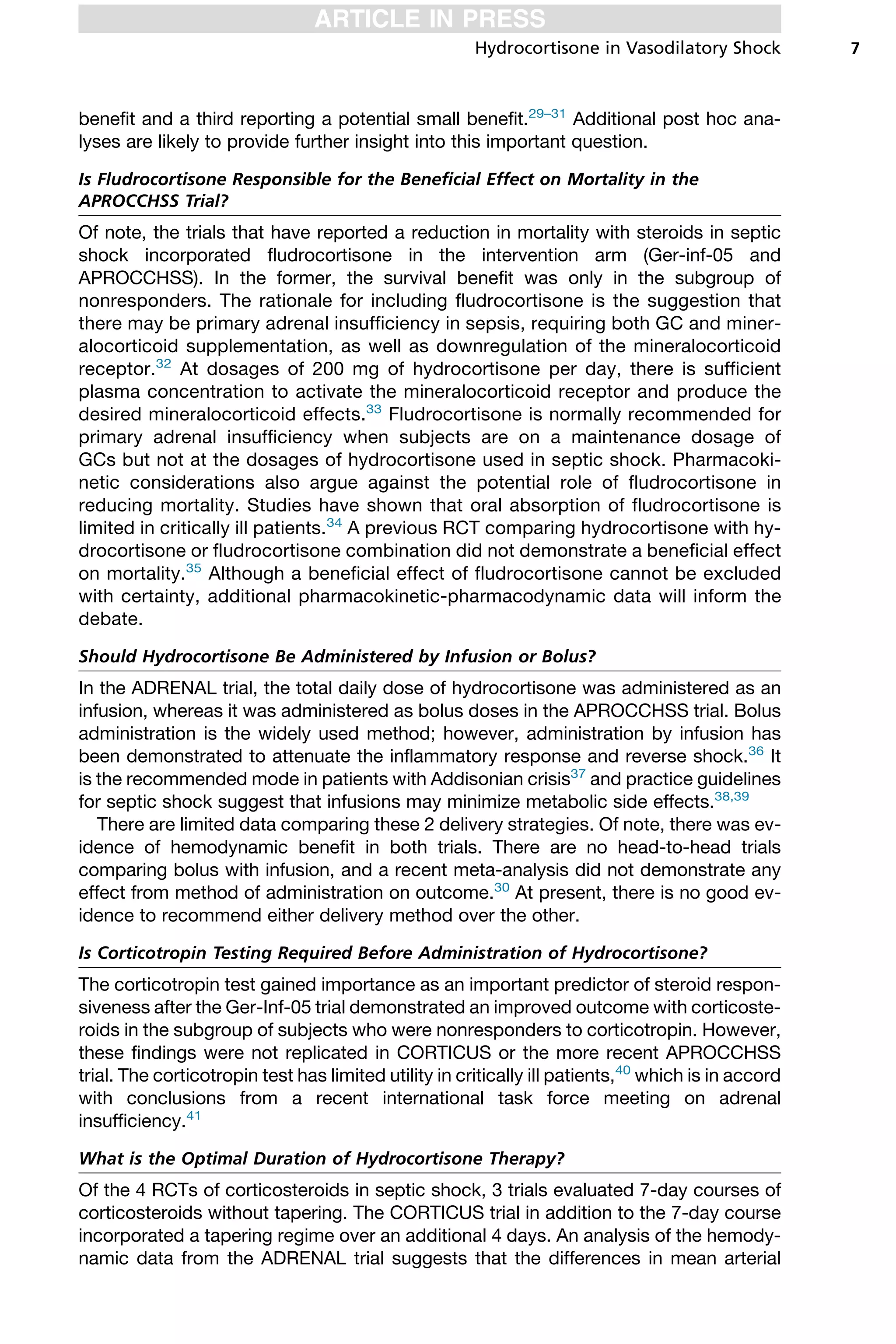 ARTICLE IN PRESS

Hydrocortisone in Vasodilatory Shock 7

benefit and a third reporting a potential small benefit.$^{29–31}$ Additional post hoc analyses are likely to provide further insight into this important question.

Is Fludrocortisone Responsible for the Beneficial Effect on Mortality in the APROCCHSS Trial?

Of note, the trials that have reported a reduction in mortality with steroids in septic shock incorporated fludrocortisone in the intervention arm (Ger-inf-05 and APROCCHSS). In the former, the survival benefit was only in the subgroup of nonresponders. The rationale for including fludrocortisone is the suggestion that there may be primary adrenal insufficiency in sepsis, requiring both GC and mineralocorticoid supplementation, as well as downregulation of the mineralocorticoid receptor.$^{32}$ At dosages of 200 mg of hydrocortisone per day, there is sufficient plasma concentration to activate the mineralocorticoid receptor and produce the desired mineralocorticoid effects.$^{33}$ Fludrocortisone is normally recommended for primary adrenal insufficiency when subjects are on a maintenance dosage of GCs but not at the dosages of hydrocortisone used in septic shock. Pharmacokinetic considerations also argue against the potential role of fludrocortisone in reducing mortality. Studies have shown that oral absorption of fludrocortisone is limited in critically ill patients.$^{34}$ A previous RCT comparing hydrocortisone with hydrocortisone or fludrocortisone combination did not demonstrate a beneficial effect on mortality.$^{35}$ Although a beneficial effect of fludrocortisone cannot be excluded with certainty, additional pharmacokinetic-pharmacodynamic data will inform the debate.

Should Hydrocortisone Be Administered by Infusion or Bolus?

In the ADRENAL trial, the total daily dose of hydrocortisone was administered as an infusion, whereas it was administered as bolus doses in the APROCCHSS trial. Bolus administration is the widely used method; however, administration by infusion has been demonstrated to attenuate the inflammatory response and reverse shock.$^{36}$ It is the recommended mode in patients with Addisonian crisis$^{37}$ and practice guidelines for septic shock suggest that infusions may minimize metabolic side effects.$^{38,39}$

There are limited data comparing these 2 delivery strategies. Of note, there was evidence of hemodynamic benefit in both trials. There are no head-to-head trials comparing bolus with infusion, and a recent meta-analysis did not demonstrate any effect from method of administration on outcome.$^{30}$ At present, there is no good evidence to recommend either delivery method over the other.

Is Corticotropin Testing Required Before Administration of Hydrocortisone?

The corticotropin test gained importance as an important predictor of steroid responsiveness after the Ger-Inf-05 trial demonstrated an improved outcome with corticosteroids in the subgroup of subjects who were nonresponders to corticotropin. However, these findings were not replicated in CORTICUS or the more recent APROCCHSS trial. The corticotropin test has limited utility in critically ill patients,$^{40}$ which is in accord with conclusions from a recent international task force meeting on adrenal insufficiency.$^{41}$

What is the Optimal Duration of Hydrocortisone Therapy?

Of the 4 RCTs of corticosteroids in septic shock, 3 trials evaluated 7-day courses of corticosteroids without tapering. The CORTICUS trial in addition to the 7-day course incorporated a tapering regime over an additional 4 days. An analysis of the hemodynamic data from the ADRENAL trial suggests that the differences in mean arterial